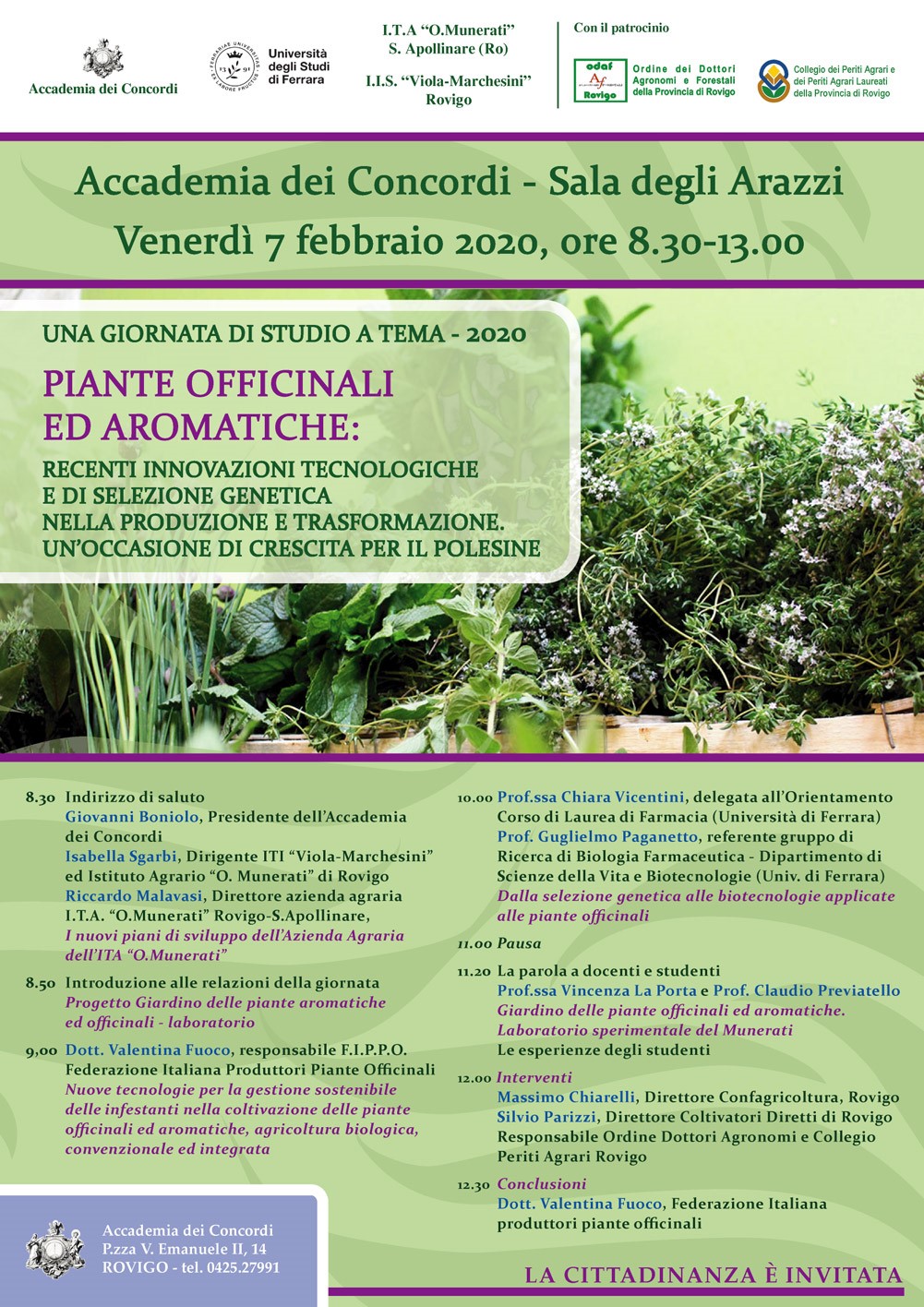 Accademia dei Concordi

Università degli Studi di Ferrara

I.T.A "O.Munerati" S. Apollinare (Ro)

I.I.S. "Viola-Marchesini" Rovigo

Con il patrocinio

odaf Rovigo Ordine dei Dottori Agronomi e Forestali della Provincia di Rovigo

Collegio dei Periti Agrari e dei Periti Agrari Laureati della Provincia di Rovigo

Accademia dei Concordi - Sala degli Arazzi
Venerdì 7 febbraio 2020, ore 8.30-13.00

UNA GIORNATA DI STUDIO A TEMA - 2020

PIANTE OFFICINALI ED AROMATICHE:

RECENTI INNOVAZIONI TECNOLOGICHE E DI SELEZIONE GENETICA NELLA PRODUZIONE E TRASFORMAZIONE. UN'OCCASIONE DI CRESCITA PER IL POLESINE

8.30 Indirizzo di saluto
Giovanni Boniolo, Presidente dell'Accademia dei Concordi
Isabella Sgarbi, Dirigente ITI "Viola-Marchesini" ed Istituto Agrario "O. Munerati" di Rovigo
Riccardo Malavasi, Direttore azienda agraria I.T.A. "O.Munerati" Rovigo-S.Apollinare,
I nuovi piani di sviluppo dell'Azienda Agraria dell'ITA "O.Munerati"

8.50 Introduzione alle relazioni della giornata
Progetto Giardino delle piante aromatiche ed officinali - laboratorio

9,00 Dott. Valentina Fuoco, responsabile F.I.P.P.O. Federazione Italiana Produttori Piante Officinali
Nuove tecnologie per la gestione sostenibile delle infestanti nella coltivazione delle piante officinali ed aromatiche, agricoltura biologica, convenzionale ed integrata

10.00 Prof.ssa Chiara Vicentini, delegata all'Orientamento Corso di Laurea di Farmacia (Università di Ferrara)
Prof. Guglielmo Paganetto, referente gruppo di Ricerca di Biologia Farmaceutica - Dipartimento di Scienze della Vita e Biotecnologie (Univ. di Ferrara)
Dalla selezione genetica alle biotecnologie applicate alle piante officinali

11.00 Pausa

11.20 La parola a docenti e studenti
Prof.ssa Vincenza La Porta e Prof. Claudio Previatello
Giardino delle piante officinali ed aromatiche. Laboratorio sperimentale del Munerati
Le esperienze degli studenti

12.00 Interventi
Massimo Chiarelli, Direttore Confagricoltura, Rovigo
Silvio Parizzi, Direttore Coltivatori Diretti di Rovigo
Responsabile Ordine Dottori Agronomi e Collegio Periti Agrari Rovigo

12.30 Conclusioni
Dott. Valentina Fuoco, Federazione Italiana produttori piante officinali

Accademia dei Concordi
P.zza V. Emanuele II, 14
ROVIGO - tel. 0425.27991

LA CITTADINANZA È INVITATA